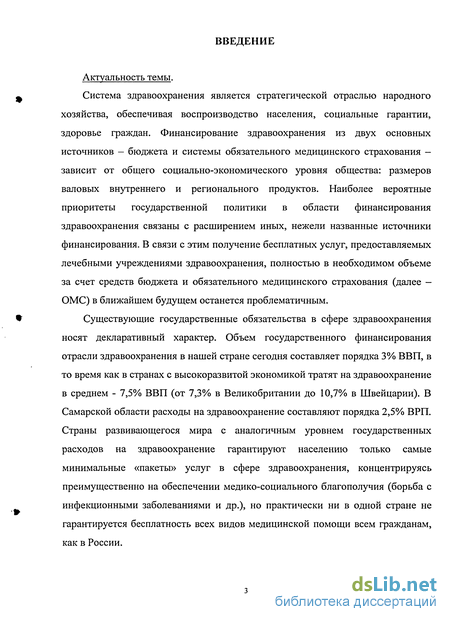 ВВЕДЕНИЕ

Актуальность темы.

Система здравоохранения является стратегической отраслью народного хозяйства, обеспечивая воспроизводство населения, социальные гарантии, здоровье граждан. Финансирование здравоохранения из двух основных источников – бюджета и системы обязательного медицинского страхования – зависит от общего социально-экономического уровня общества: размеров валовых внутреннего и регионального продуктов. Наиболее вероятные приоритеты государственной политики в области финансирования здравоохранения связаны с расширением иных, нежели названные источники финансирования. В связи с этим получение бесплатных услуг, предоставляемых лечебными учреждениями здравоохранения, полностью в необходимом объеме за счет средств бюджета и обязательного медицинского страхования (далее – ОМС) в ближайшем будущем останется проблематичным.

Существующие государственные обязательства в сфере здравоохранения носят декларативный характер. Объем государственного финансирования отрасли здравоохранения в нашей стране сегодня составляет порядка 3% ВВП, в то время как в странах с высокоразвитой экономикой тратят на здравоохранение в среднем - 7,5% ВВП (от 7,3% в Великобритании до 10,7% в Швейцарии). В Самарской области расходы на здравоохранение составляют порядка 2,5% ВРП. Страны развивающегося мира с аналогичным уровнем государственных расходов на здравоохранение гарантируют населению только самые минимальные «пакеты» услуг в сфере здравоохранения, концентрируясь преимущественно на обеспечении медико-социального благополучия (борьба с инфекционными заболеваниями и др.), но практически ни в одной стране не гарантируется бесплатность всех видов медицинской помощи всем гражданам, как в России.

3

dsLib.net
библиотека диссертаций